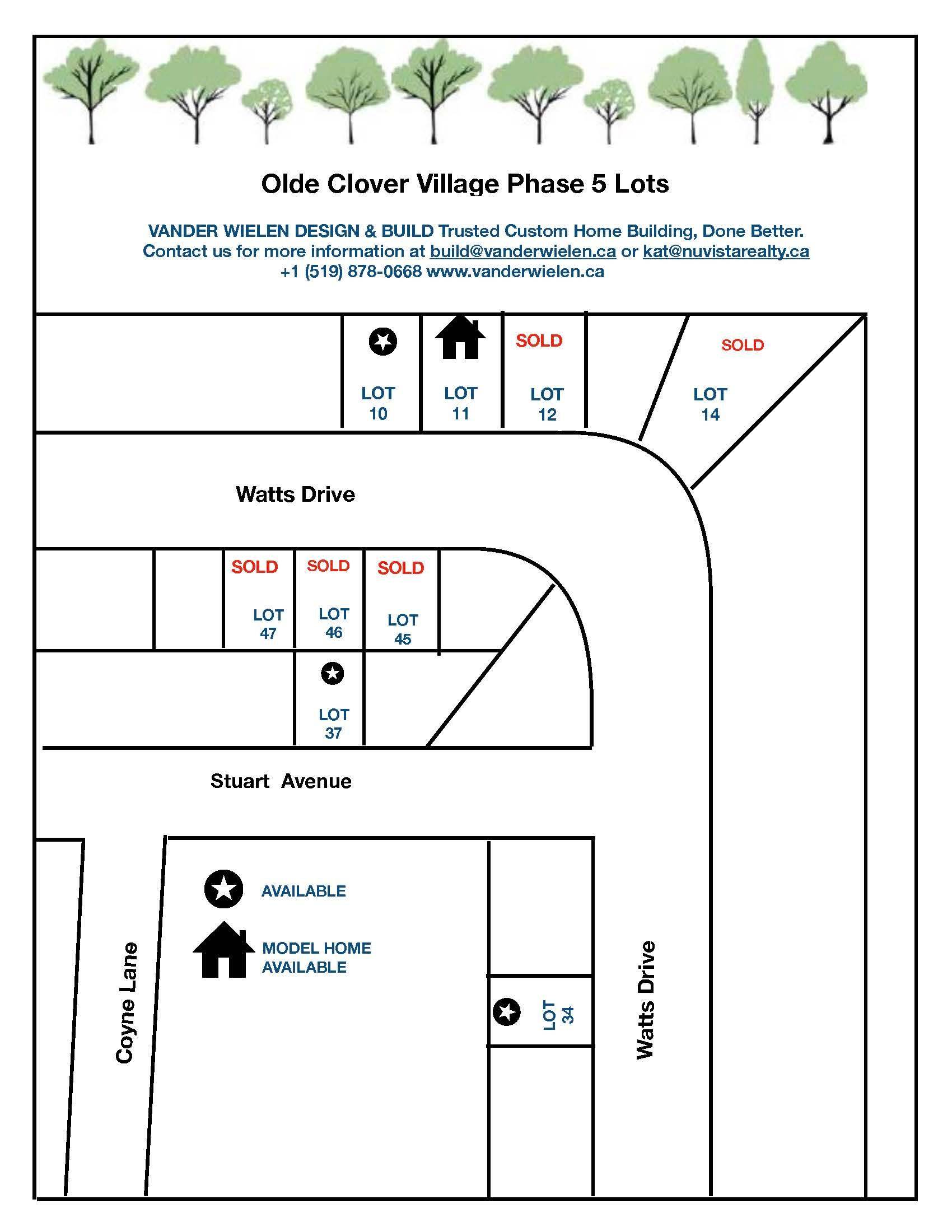 Olde Clover Village Phase 5 Lots

VANDER WIELEN DESIGN & BUILD Trusted Custom Home Building, Done Better.
Contact us for more information at build@vanderwielen.ca or kat@nuvistarealty.ca
+1 (519) 878-0668 www.vanderwielen.ca

LOT 10

LOT 11

SOLD
LOT 12

SOLD
LOT 14

Watts Drive

SOLD
LOT 47

SOLD
LOT 46

SOLD
LOT 45

LOT 37

Stuart Avenue

AVAILABLE

MODEL HOME AVAILABLE

Coyne Lane

LOT 34

Watts Drive